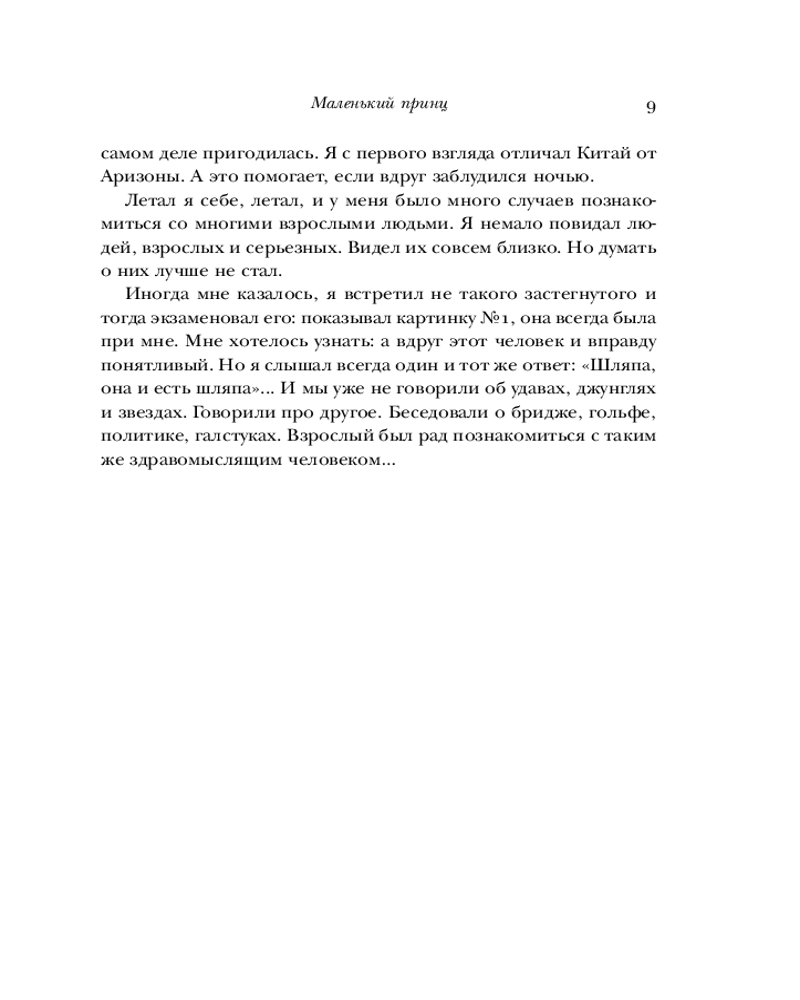 Маленький принц 9

самом деле пригодилась. Я с первого взгляда отличал Китай от Аризоны. А это помогает, если вдруг заблудился ночью.

Летал я себе, летал, и у меня было много случаев познакомиться со многими взрослыми людьми. Я немало повидал людей, взрослых и серьезных. Видел их совсем близко. Но думать о них лучше не стал.

Иногда мне казалось, я встретил не такого застегнутого и тогда экзаменовал его: показывал картинку №1, она всегда была при мне. Мне хотелось узнать: а вдруг этот человек и вправду понятливый. Но я слышал всегда один и тот же ответ: «Шляпа, она и есть шляпа»... И мы уже не говорили об удавах, джунглях и звездах. Говорили про другое. Беседовали о бридже, гольфе, политике, галстуках. Взрослый был рад познакомиться с таким же здравомыслящим человеком...